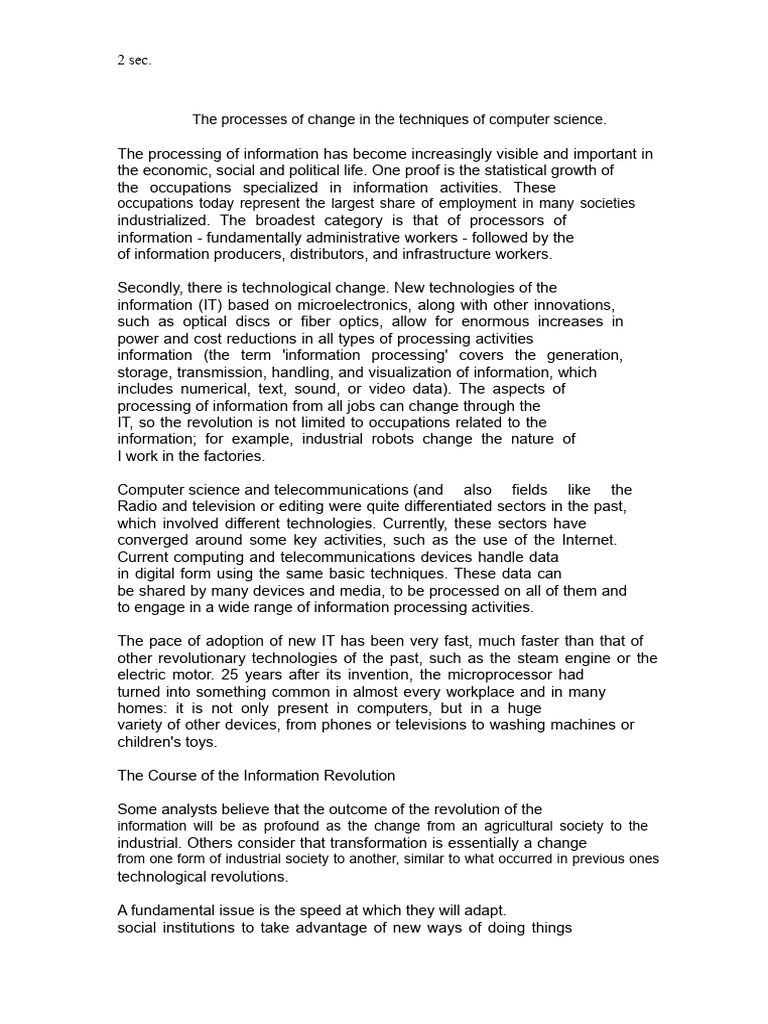 2 sec.

The processes of change in the techniques of computer science.

The processing of information has become increasingly visible and important in the economic, social and political life. One proof is the statistical growth of the occupations specialized in information activities. These occupations today represent the largest share of employment in many societies industrialized. The broadest category is that of processors of information - fundamentally administrative workers - followed by the of information producers, distributors, and infrastructure workers.

Secondly, there is technological change. New technologies of the information (IT) based on microelectronics, along with other innovations, such as optical discs or fiber optics, allow for enormous increases in power and cost reductions in all types of processing activities information (the term 'information processing' covers the generation, storage, transmission, handling, and visualization of information, which includes numerical, text, sound, or video data). The aspects of processing of information from all jobs can change through the IT, so the revolution is not limited to occupations related to the information; for example, industrial robots change the nature of I work in the factories.

Computer science and telecommunications (and also fields like the Radio and television or editing were quite differentiated sectors in the past, which involved different technologies. Currently, these sectors have converged around some key activities, such as the use of the Internet. Current computing and telecommunications devices handle data in digital form using the same basic techniques. These data can be shared by many devices and media, to be processed on all of them and to engage in a wide range of information processing activities.

The pace of adoption of new IT has been very fast, much faster than that of other revolutionary technologies of the past, such as the steam engine or the electric motor. 25 years after its invention, the microprocessor had turned into something common in almost every workplace and in many homes: it is not only present in computers, but in a huge variety of other devices, from phones or televisions to washing machines or children's toys.

The Course of the Information Revolution

Some analysts believe that the outcome of the revolution of the information will be as profound as the change from an agricultural society to the industrial. Others consider that transformation is essentially a change from one form of industrial society to another, similar to what occurred in previous ones technological revolutions.

A fundamental issue is the speed at which they will adapt. social institutions to take advantage of new ways of doing things